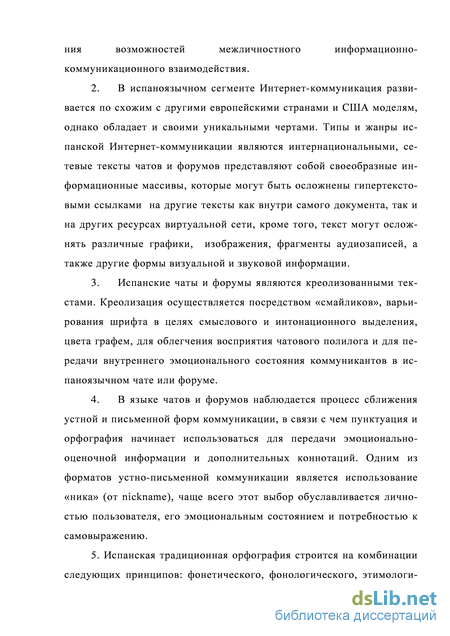 ния возможностей межличностного информационно-коммуникационного взаимодействия.

2. В испаноязычном сегменте Интернет-коммуникация развивается по схожим с другими европейскими странами и США моделям, однако обладает и своими уникальными чертами. Типы и жанры испанской Интернет-коммуникации являются интернациональными, сетевые тексты чатов и форумов представляют собой своеобразные информационные массивы, которые могут быть осложнены гипертекстовыми ссылками на другие тексты как внутри самого документа, так и на других ресурсах виртуальной сети, кроме того, текст могут осложнять различные графики, изображения, фрагменты аудиозаписей, а также другие формы визуальной и звуковой информации.

3. Испанские чаты и форумы являются креолизованными текстами. Креолизация осуществляется посредством «смайликов», варьирования шрифта в целях смыслового и интонационного выделения, цвета графем, для облегчения восприятия чатового полилога и для передачи внутреннего эмоционального состояния коммуникантов в испаноязычном чате или форуме.

4. В языке чатов и форумов наблюдается процесс сближения устной и письменной форм коммуникации, в связи с чем пунктуация и орфография начинает использоваться для передачи эмоционально-оценочной информации и дополнительных коннотаций. Одним из форматов устно-письменной коммуникации является использование «ника» (от nickname), чаще всего этот выбор обуславливается личностью пользователя, его эмоциональным состоянием и потребностью к самовыражению.

5. Испанская традиционная орфография строится на комбинации следующих принципов: фонетического, фонологического, этимологи-

dsLib.net
библиотека диссертаций